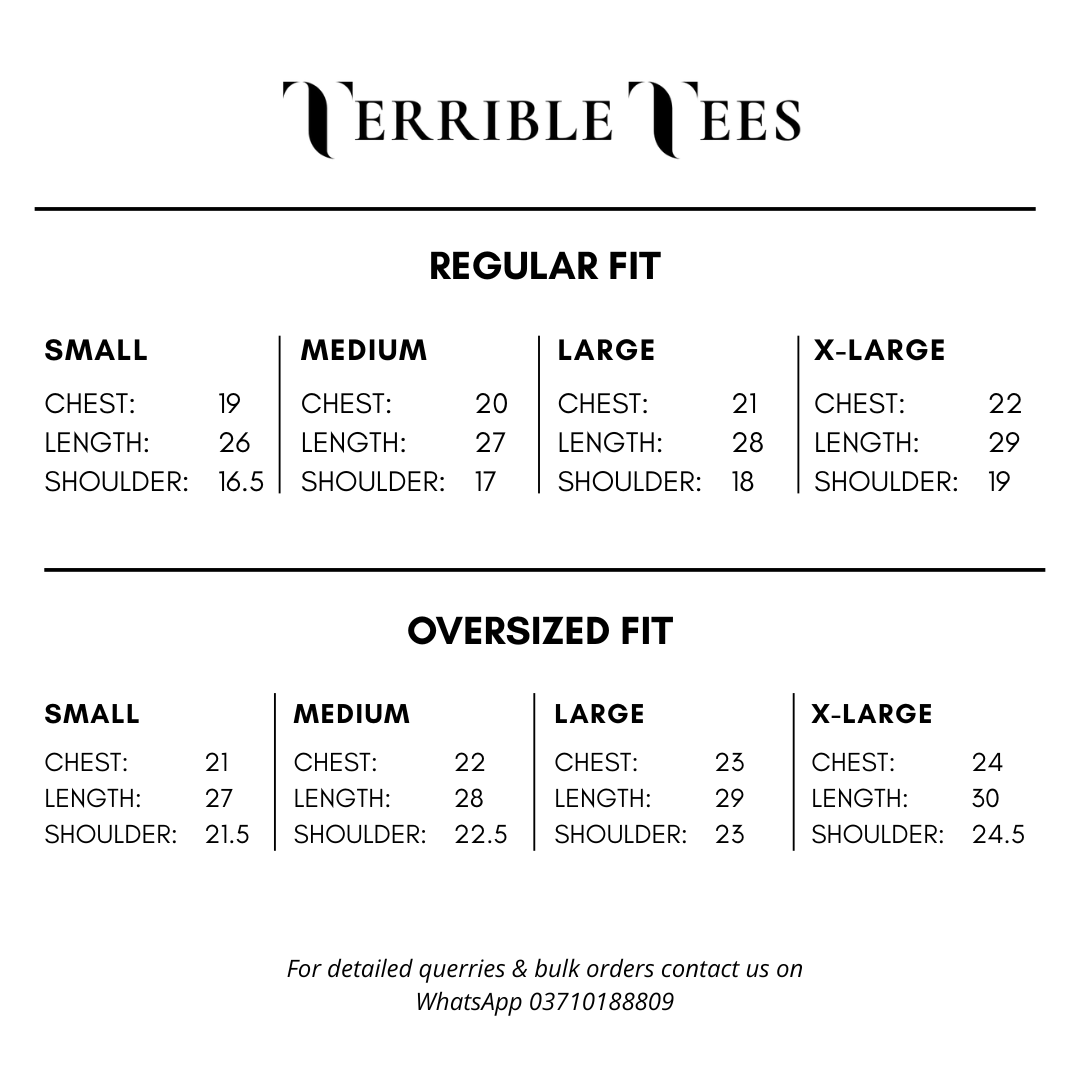 TERRIBLE TEES

REGULAR FIT

SMALL
CHEST: 19
LENGTH: 26
SHOULDER: 16.5

MEDIUM
CHEST: 20
LENGTH: 27
SHOULDER: 17

LARGE
CHEST: 21
LENGTH: 28
SHOULDER: 18

X-LARGE
CHEST: 22
LENGTH: 29
SHOULDER: 19

OVERSIZED FIT

SMALL
CHEST: 21
LENGTH: 27
SHOULDER: 21.5

MEDIUM
CHEST: 22
LENGTH: 28
SHOULDER: 22.5

LARGE
CHEST: 23
LENGTH: 29
SHOULDER: 23

X-LARGE
CHEST: 24
LENGTH: 30
SHOULDER: 24.5

For detailed querries & bulk orders contact us on WhatsApp 03710188809